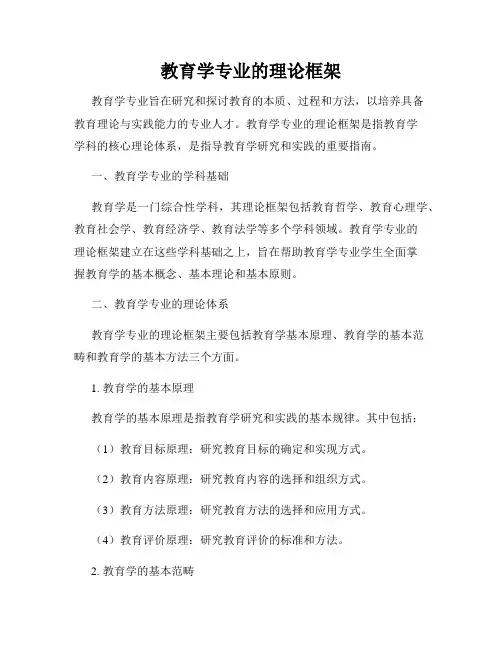 教育学专业的理论框架

教育学专业旨在研究和探讨教育的本质、过程和方法，以培养具备教育理论与实践能力的专业人才。教育学专业的理论框架是指教育学学科的核心理论体系，是指导教育学研究和实践的重要指南。

一、教育学专业的学科基础

教育学是一门综合性学科，其理论框架包括教育哲学、教育心理学、教育社会学、教育经济学、教育法学等多个学科领域。教育学专业的理论框架建立在这些学科基础之上，旨在帮助教育学专业学生全面掌握教育学的基本概念、基本理论和基本原则。

二、教育学专业的理论体系

教育学专业的理论框架主要包括教育学基本原理、教育学的基本范畴和教育学的基本方法三个方面。

1. 教育学的基本原理

教育学的基本原理是指教育学研究和实践的基本规律。其中包括：

（1）教育目标原理：研究教育目标的确定和实现方式。

（2）教育内容原理：研究教育内容的选择和组织方式。

（3）教育方法原理：研究教育方法的选择和应用方式。

（4）教育评价原理：研究教育评价的标准和方法。

2. 教育学的基本范畴